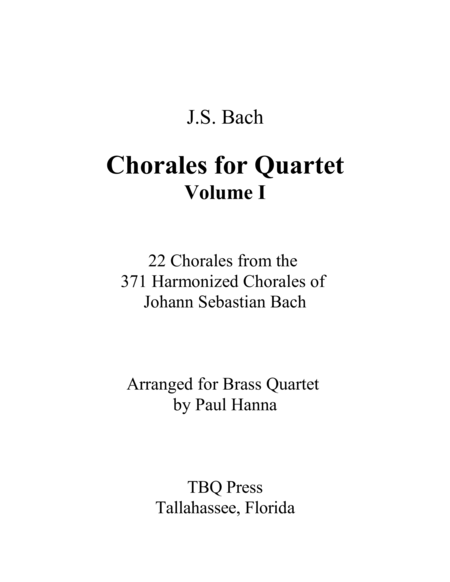 J.S. Bach

Chorales for Quartet
Volume I

22 Chorales from the
371 Harmonized Chorales of
Johann Sebastian Bach

Arranged for Brass Quartet
by Paul Hanna

TBQ Press
Tallahassee, Florida